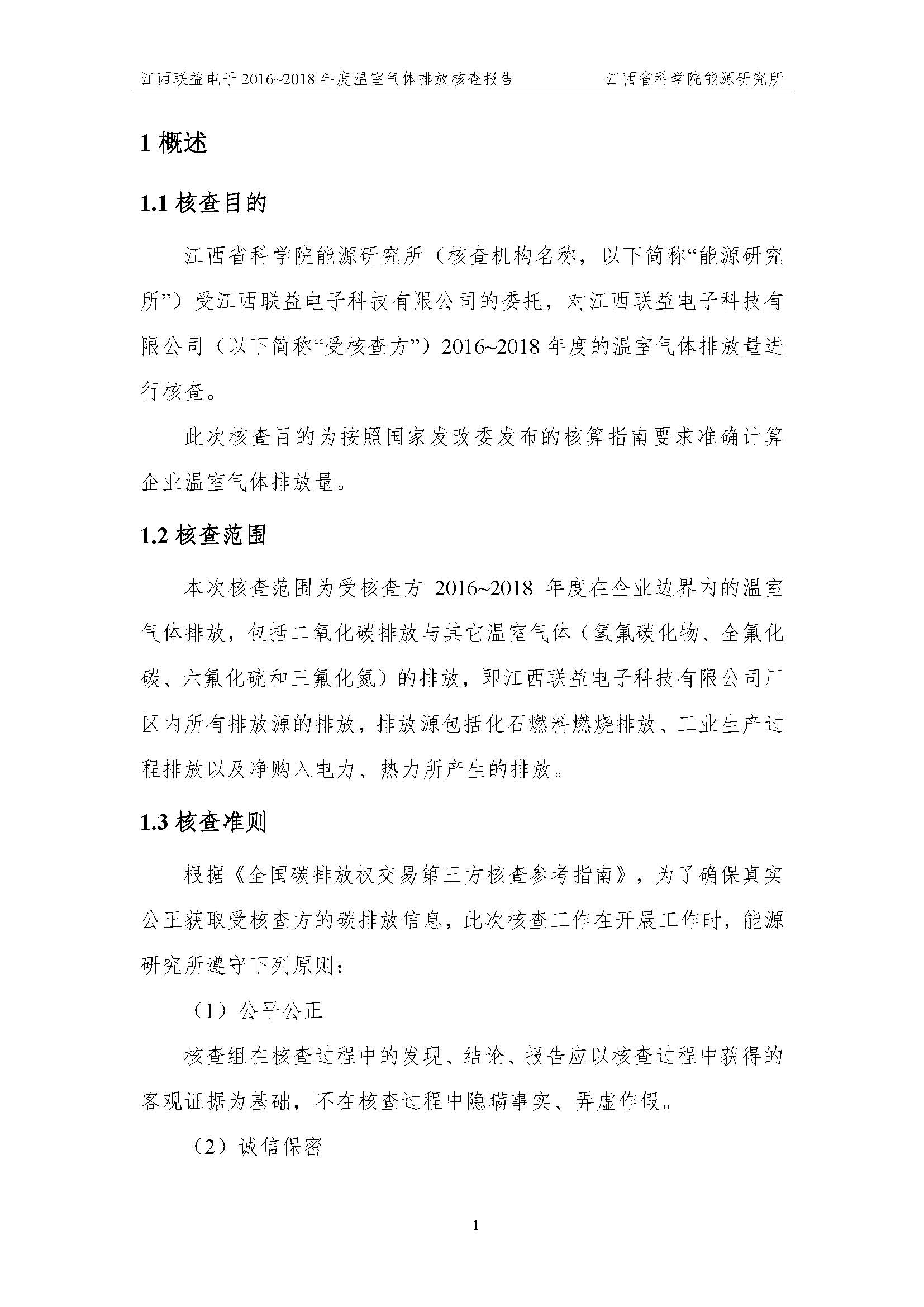 江西联益电子 2016~2018 年度温室气体排放核查报告　　江西省科学院能源研究所

1 概述

1.1 核查目的

江西省科学院能源研究所（核查机构名称，以下简称“能源研究所”）受江西联益电子科技有限公司的委托，对江西联益电子科技有限公司（以下简称“受核查方”）2016~2018 年度的温室气体排放量进行核查。

此次核查目的为按照国家发改委发布的核算指南要求准确计算企业温室气体排放量。

1.2 核查范围

本次核查范围为受核查方 2016~2018 年度在企业边界内的温室气体排放，包括二氧化碳排放与其它温室气体（氢氟碳化物、全氟化碳、六氟化硫和三氟化氮）的排放，即江西联益电子科技有限公司厂区内所有排放源的排放，排放源包括化石燃料燃烧排放、工业生产过程排放以及净购入电力、热力所产生的排放。

1.3 核查准则

根据《全国碳排放权交易第三方核查参考指南》，为了确保真实公正获取受核查方的碳排放信息，此次核查工作在开展工作时，能源研究所遵守下列原则：

（1）公平公正

核查组在核查过程中的发现、结论、报告应以核查过程中获得的客观证据为基础，不在核查过程中隐瞒事实、弄虚作假。

（2）诚信保密

1